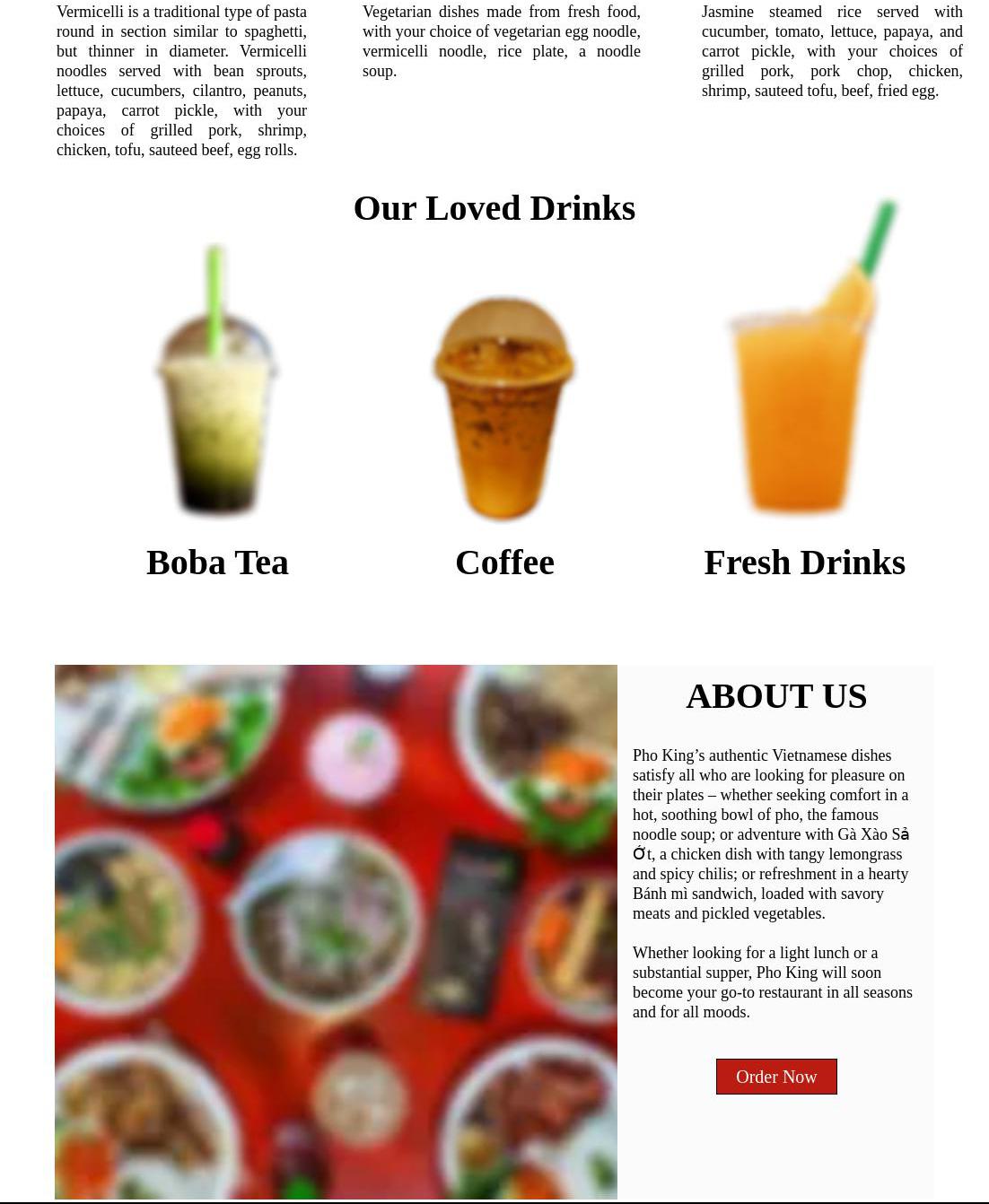 Vermicelli is a traditional type of pasta round in section similar to spaghetti, but thinner in diameter. Vermicelli noodles served with bean sprouts, lettuce, cucumbers, cilantro, peanuts, papaya, carrot pickle, with your choices of grilled pork, shrimp, chicken, tofu, sauteed beef, egg rolls.

Vegetarian dishes made from fresh food, with your choice of vegetarian egg noodle, vermicelli noodle, rice plate, a noodle soup.

Jasmine steamed rice served with cucumber, tomato, lettuce, papaya, and carrot pickle, with your choices of grilled pork, pork chop, chicken, shrimp, sauteed tofu, beef, fried egg.

Our Loved Drinks

Boba Tea

Coffee

Fresh Drinks

ABOUT US

Pho King's authentic Vietnamese dishes satisfy all who are looking for pleasure on their plates – whether seeking comfort in a hot, soothing bowl of pho, the famous noodle soup; or adventure with Gà Xào Sả Ớt, a chicken dish with tangy lemongrass and spicy chilis; or refreshment in a hearty Bánh mì sandwich, loaded with savory meats and pickled vegetables.

Whether looking for a light lunch or a substantial supper, Pho King will soon become your go-to restaurant in all seasons and for all moods.

Order Now